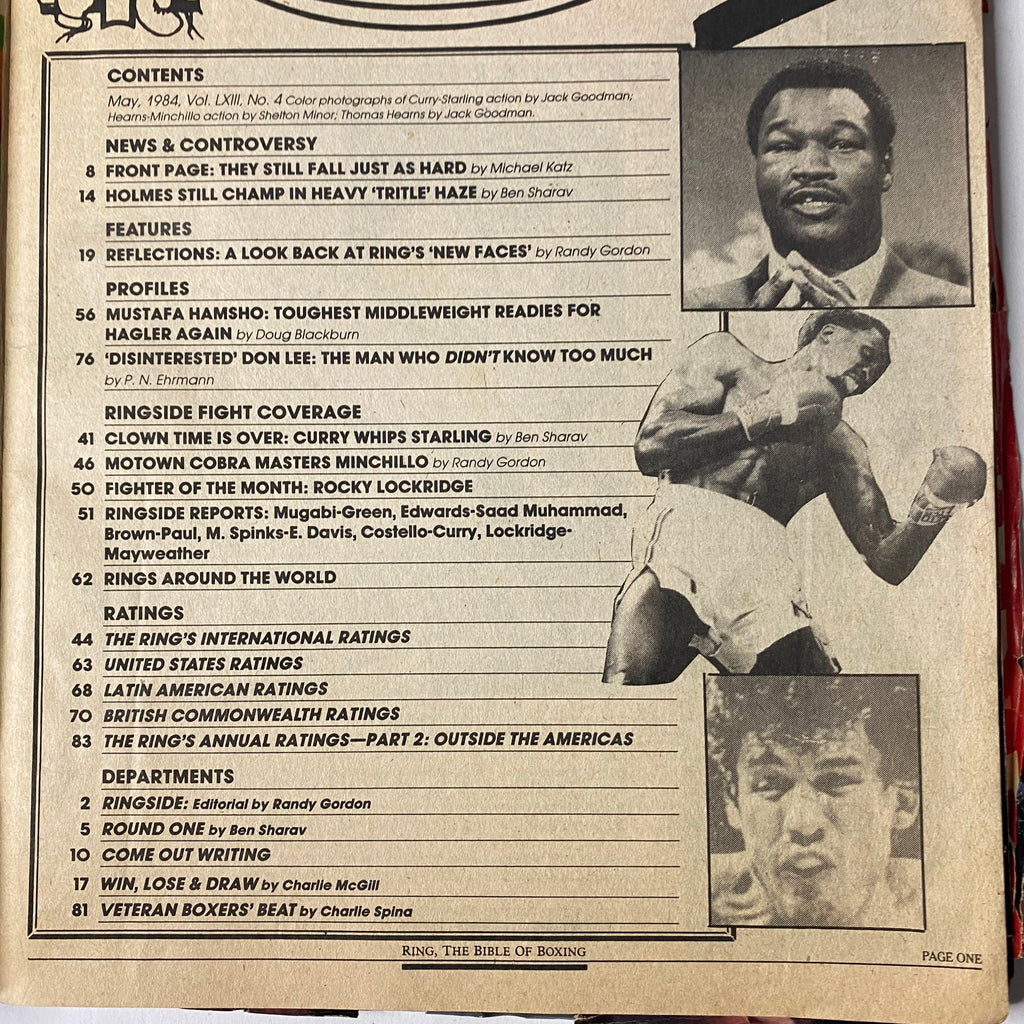 CONTENTS

May, 1984, Vol. LXIII, No. 4 Color photographs of Curry-Starling action by Jack Goodman; Hearns-Minchillo action by Shelton Minor; Thomas Hearns by Jack Goodman.

NEWS & CONTROVERSY

8 FRONT PAGE: THEY STILL FALL JUST AS HARD by Michael Katz

14 HOLMES STILL CHAMP IN HEAVY 'TRITLE' HAZE by Ben Sharav

FEATURES

19 REFLECTIONS: A LOOK BACK AT RING'S 'NEW FACES' by Randy Gordon

PROFILES

56 MUSTAFA HAMSHO: TOUGHEST MIDDLEWEIGHT READIES FOR HAGLER AGAIN by Doug Blackburn

76 'DISINTERESTED' DON LEE: THE MAN WHO DIDN'T KNOW TOO MUCH by P. N. Ehrmann

RINGSIDE FIGHT COVERAGE

41 CLOWN TIME IS OVER: CURRY WHIPS STARLING by Ben Sharav

46 MOTOWN COBRA MASTERS MINCHILLO by Randy Gordon

50 FIGHTER OF THE MONTH: ROCKY LOCKRIDGE

51 RINGSIDE REPORTS: Mugabi-Green, Edwards-Saad Muhammad, Brown-Paul, M. Spinks-E. Davis, Costello-Curry, Lockridge-Mayweather

62 RINGS AROUND THE WORLD

RATINGS

44 THE RING'S INTERNATIONAL RATINGS

63 UNITED STATES RATINGS

68 LATIN AMERICAN RATINGS

70 BRITISH COMMONWEALTH RATINGS

83 THE RING'S ANNUAL RATINGS—PART 2: OUTSIDE THE AMERICAS

DEPARTMENTS

2 RINGSIDE: Editorial by Randy Gordon

5 ROUND ONE by Ben Sharav

10 COME OUT WRITING

17 WIN, LOSE & DRAW by Charlie McGill

81 VETERAN BOXERS' BEAT by Charlie Spina

RING, THE BIBLE OF BOXING

PAGE ONE